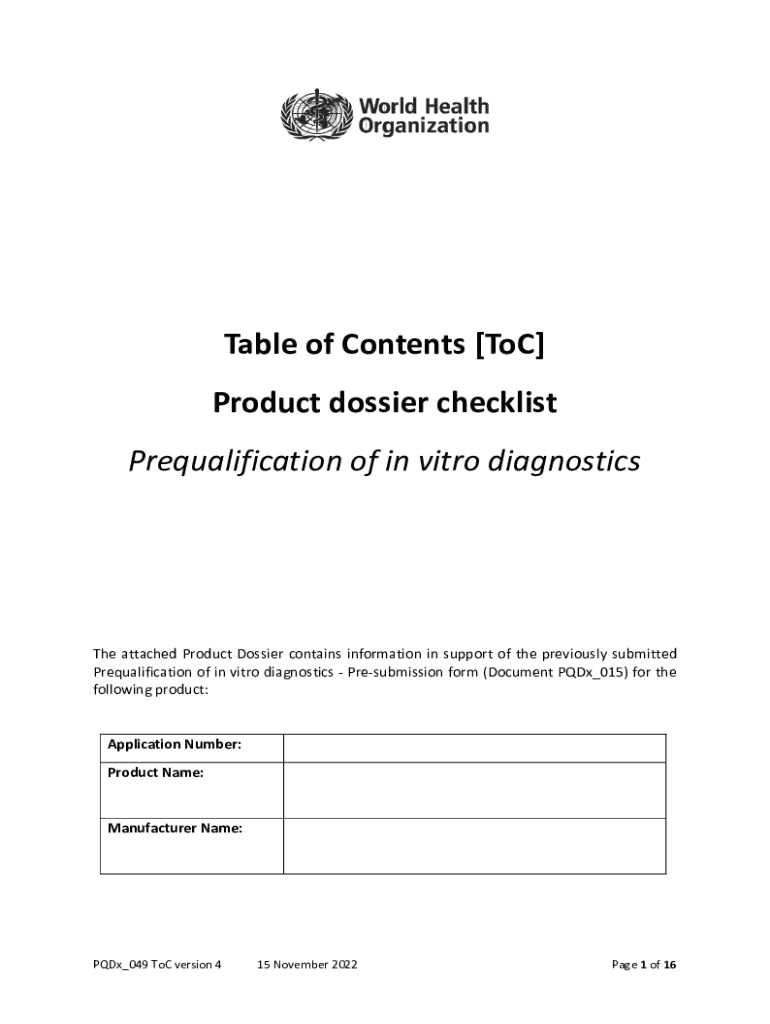 World Health Organization

Table of Contents [ToC]

Product dossier checklist

Prequalification of in vitro diagnostics

The attached Product Dossier contains information in support of the previously submitted Prequalification of in vitro diagnostics - Pre-submission form (Document PQDx_015) for the following product:

| Application Number: | |
|---|---|
| Product Name: | |
| Manufacturer Name: | |

PQDx_049 ToC version 4 15 November 2022 Page 1 of 16